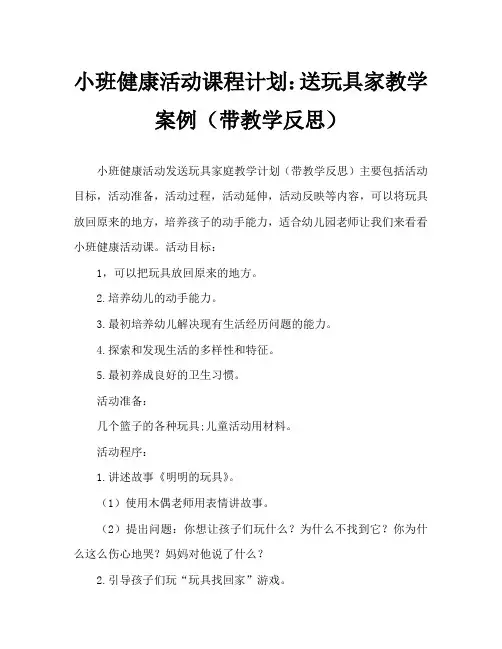 小班健康活动课程计划：送玩具家教学案例（带教学反思）

小班健康活动发送玩具家庭教学计划（带教学反思）主要包括活动目标，活动准备，活动过程，活动延伸，活动反映等内容，可以将玩具放回原来的地方，培养孩子的动手能力，适合幼儿园老师让我们来看看小班健康活动课。活动目标：

1，可以把玩具放回原来的地方。

2.培养幼儿的动手能力。

3.最初培养幼儿解决现有生活经历问题的能力。

4.探索和发现生活的多样性和特征。

5.最初养成良好的卫生习惯。

活动准备：

几个篮子的各种玩具；儿童活动用材料。

活动程序：

1.讲述故事《明明的玩具》。

（1）使用木偶老师用表情讲故事。

（2）提出问题：你想让孩子们玩什么？为什么不找到它？你为什么这么伤心地哭？妈妈对他说了什么？

2.引导孩子们玩“玩具找回家”游戏。